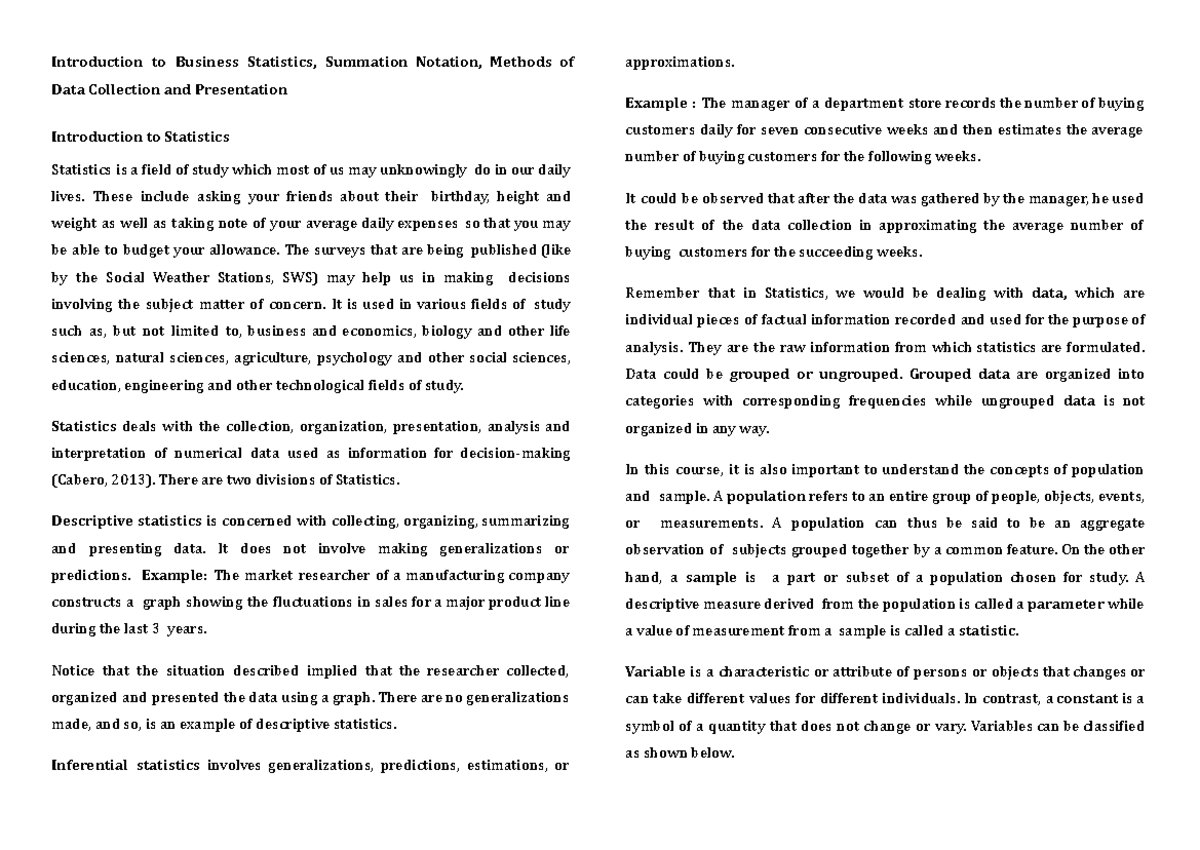 Introduction to Business Statistics, Summation Notation, Methods of Data Collection and Presentation

Introduction to Statistics

Statistics is a field of study which most of us may unknowingly do in our daily lives. These include asking your friends about their birthday, height and weight as well as taking note of your average daily expenses so that you may be able to budget your allowance. The surveys that are being published (like by the Social Weather Stations, SWS) may help us in making decisions involving the subject matter of concern. It is used in various fields of study such as, but not limited to, business and economics, biology and other life sciences, natural sciences, agriculture, psychology and other social sciences, education, engineering and other technological fields of study.

Statistics deals with the collection, organization, presentation, analysis and interpretation of numerical data used as information for decision-making (Cabero, 2013). There are two divisions of Statistics.

Descriptive statistics is concerned with collecting, organizing, summarizing and presenting data. It does not involve making generalizations or predictions. Example: The market researcher of a manufacturing company constructs a graph showing the fluctuations in sales for a major product line during the last 3 years.

Notice that the situation described implied that the researcher collected, organized and presented the data using a graph. There are no generalizations made, and so, is an example of descriptive statistics.

Inferential statistics involves generalizations, predictions, estimations, or approximations.

Example : The manager of a department store records the number of buying customers daily for seven consecutive weeks and then estimates the average number of buying customers for the following weeks.

It could be observed that after the data was gathered by the manager, he used the result of the data collection in approximating the average number of buying customers for the succeeding weeks.

Remember that in Statistics, we would be dealing with data, which are individual pieces of factual information recorded and used for the purpose of analysis. They are the raw information from which statistics are formulated. Data could be grouped or ungrouped. Grouped data are organized into categories with corresponding frequencies while ungrouped data is not organized in any way.

In this course, it is also important to understand the concepts of population and sample. A population refers to an entire group of people, objects, events, or measurements. A population can thus be said to be an aggregate observation of subjects grouped together by a common feature. On the other hand, a sample is a part or subset of a population chosen for study. A descriptive measure derived from the population is called a parameter while a value of measurement from a sample is called a statistic.

Variable is a characteristic or attribute of persons or objects that changes or can take different values for different individuals. In contrast, a constant is a symbol of a quantity that does not change or vary. Variables can be classified as shown below.